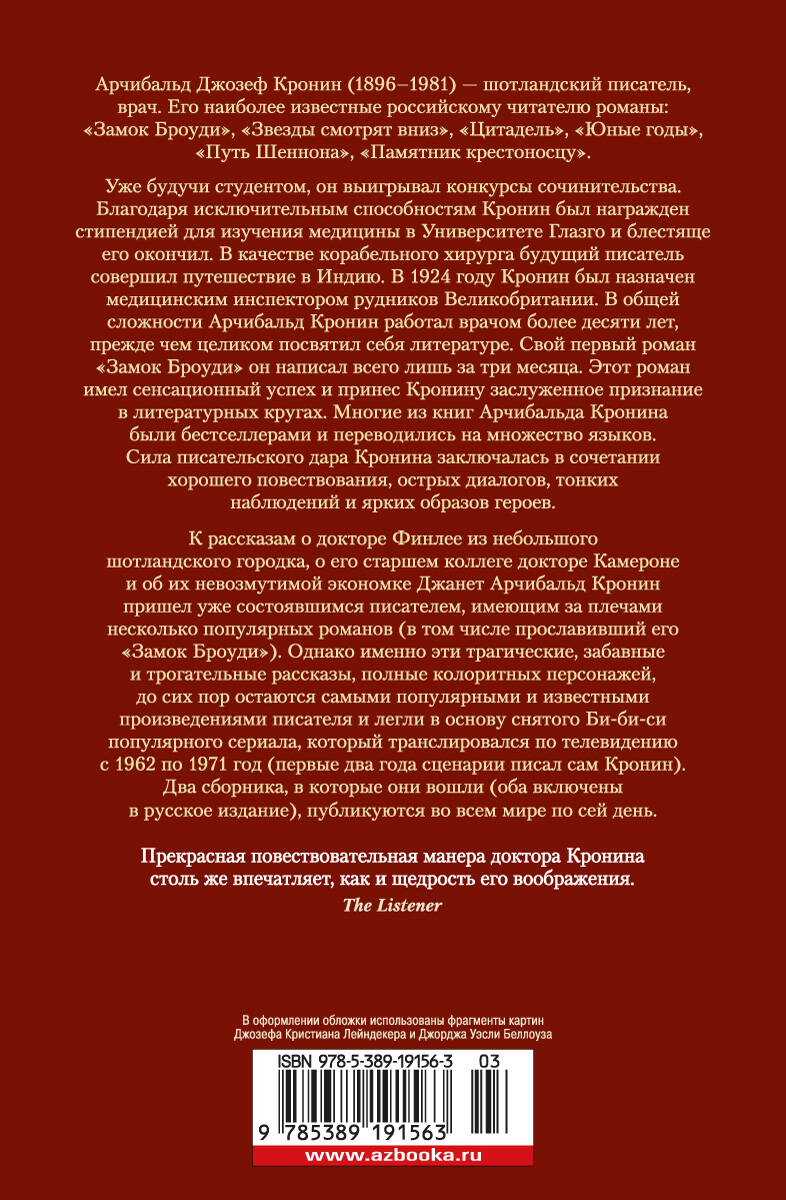 Арчибальд Джозеф Кронин (1896–1981) — шотландский писатель, врач. Его наиболее известные российскому читателю романы: «Замок Броуди», «Звезды смотрят вниз», «Цитадель», «Юные годы», «Путь Шеннона», «Памятник крестоносцу».

Уже будучи студентом, он выигрывал конкурсы сочинительства. Благодаря исключительным способностям Кронин был награжден стипендией для изучения медицины в Университете Глазго и блестяще его окончил. В качестве корабельного хирурга будущий писатель совершил путешествие в Индию. В 1924 году Кронин был назначен медицинским инспектором рудников Великобритании. В общей сложности Арчибальд Кронин работал врачом более десяти лет, прежде чем целиком посвятил себя литературе. Свой первый роман «Замок Броуди» он написал всего лишь за три месяца. Этот роман имел сенсационный успех и принес Кронину заслуженное признание в литературных кругах. Многие из книг Арчибальда Кронина были бестселлерами и переводились на множество языков. Сила писательского дара Кронина заключалась в сочетании хорошего повествования, острых диалогов, тонких наблюдений и ярких образов героев.

К рассказам о докторе Финлее из небольшого шотландского городка, о его старшем коллеге докторе Камероне и об их невозмутимой экономке Джанет Арчибальд Кронин пришел уже состоявшимся писателем, имеющим за плечами несколько популярных романов (в том числе прославивший его «Замок Броуди»). Однако именно эти трагические, забавные и трогательные рассказы, полные колоритных персонажей, до сих пор остаются самыми популярными и известными произведениями писателя и легли в основу снятого Би-би-си популярного сериала, который транслировался по телевидению с 1962 по 1971 год (первые два года сценарии писал сам Кронин). Два сборника, в которые они вошли (оба включены в русское издание), публикуются во всем мире по сей день.

Прекрасная повествовательная манера доктора Кронина столь же впечатляет, как и щедрость его воображения.
The Listener

В оформлении обложки использованы фрагменты картин Джозефа Кристиана Лейндекера и Джорджа Уэсли Беллоуза

ISBN 978-5-389-19156-3 03

9 785389 191563

www.azbooka.ru